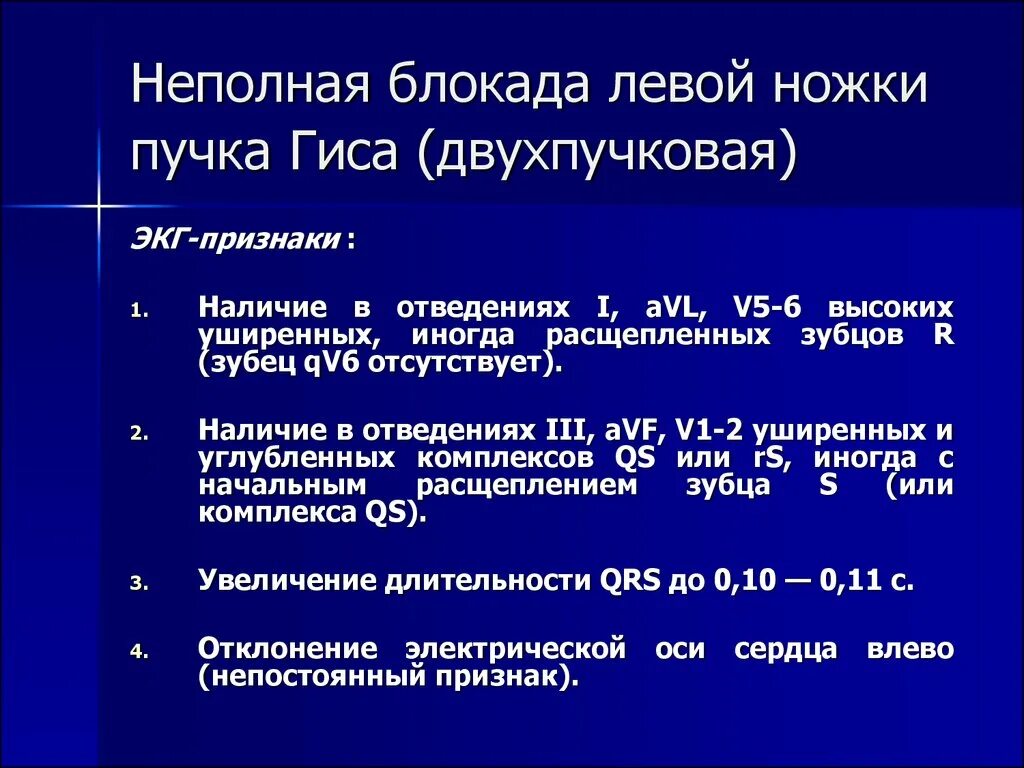 Неполная блокада левой ножки пучка Гиса (двухпучковая)

ЭКГ-признаки :

1. Наличие в отведениях I, aVL, V5-6 высоких уширенных, иногда расщепленных зубцов R (зубец qV6 отсутствует).

2. Наличие в отведениях III, aVF, V1-2 уширенных и углубленных комплексов QS или rS, иногда с начальным расщеплением зубца S (или комплекса QS).

3. Увеличение длительности QRS до 0,10 — 0,11 с.

4. Отклонение электрической оси сердца влево (непостоянный признак).